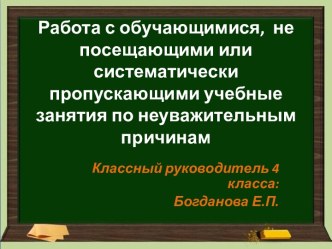 Работа с обучающимися, не посещающими или систематически пропускающими учебные занятия по неуважительным причинам

Классный руководитель 4 класса:
Богданова Е.П.